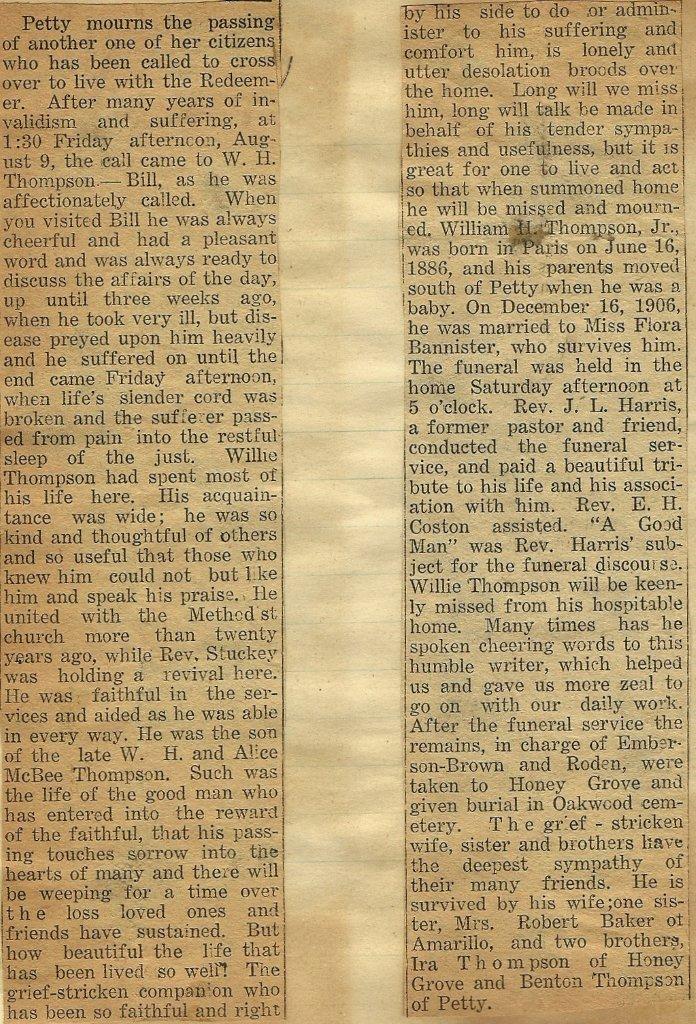 Petty mourns the passing of another one of her citizens who has been called to cross over to live with the Redeemer. After many years of invalidism and suffering, at 1:30 Friday afternoon, August 9, the call came to W. H. Thompson — Bill, as he was affectionately called. When you visited Bill he was always cheerful and had a pleasant word and was always ready to discuss the affairs of the day, up until three weeks ago, when he took very ill, but disease preyed upon him heavily and he suffered on until the end came Friday afternoon, when life's slender cord was broken and the sufferer passed from pain into the restful sleep of the just. Willie Thompson had spent most of his life here. His acquaintance was wide; he was so kind and thoughtful of others and so useful that those who knew him could not but like him and speak his praise. He united with the Methodist church more than twenty years ago, while Rev. Stuckey was holding a revival here. He was faithful in the services and aided as he was able in every way. He was the son of the late W. H. and Alice McBee Thompson. Such was the life of the good man who has entered into the reward of the faithful, that his passing touches sorrow into the hearts of many and there will be weeping for a time over the loss loved ones and friends have sustained. But how beautiful the life that has been lived so well! The grief-stricken companion who has been so faithful and right by his side to do or administer to his suffering and comfort him, is lonely and utter desolation broods over the home. Long will we miss him, long will talk be made in behalf of his tender sympathies and usefulness, but it is great for one to live and act so that when summoned home he will be missed and mourned. William H. Thompson, Jr., was born in Paris on June 16, 1886, and his parents moved south of Petty when he was a baby. On December 16, 1906, he was married to Miss Flora Bannister, who survives him. The funeral was held in the home Saturday afternoon at 5 o'clock. Rev. J. L. Harris, a former pastor and friend, conducted the funeral service, and paid a beautiful tribute to his life and his association with him. Rev. E. H. Coston assisted. "A Good Man" was Rev. Harris' subject for the funeral discourse. Willie Thompson will be keenly missed from his hospitable home. Many times has he spoken cheering words to this humble writer, which helped us and gave us more zeal to go on with our daily work. After the funeral service the remains, in charge of Emberson-Brown and Roden, were taken to Honey Grove and given burial in Oakwood cemetery. The grief - stricken wife, sister and brothers have the deepest sympathy of their many friends. He is survived by his wife;one sister, Mrs. Robert Baker of Amarillo, and two brothers, Ira Thompson of Honey Grove and Benton Thompson of Petty.